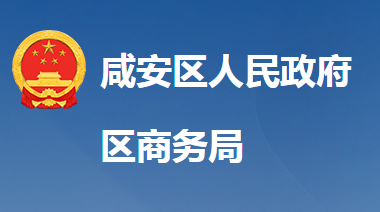 咸安区人民政府

区商务局